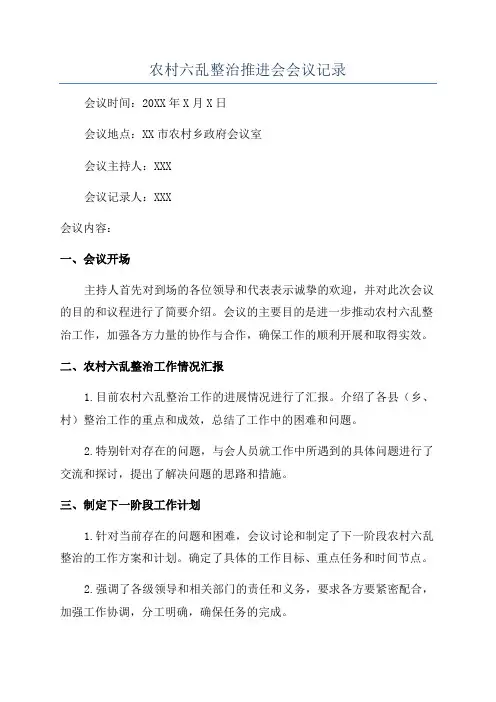 农村六乱整治推进会会议记录

会议时间：20XX年X月X日

会议地点：XX市农村乡政府会议室

会议主持人：XXX

会议记录人：XXX

会议内容：

一、会议开场

主持人首先对到场的各位领导和代表表示诚挚的欢迎，并对此次会议的目的和议程进行了简要介绍。会议的主要目的是进一步推动农村六乱整治工作，加强各方力量的协作与合作，确保工作的顺利开展和取得实效。

二、农村六乱整治工作情况汇报

1.目前农村六乱整治工作的进展情况进行了汇报。介绍了各县（乡、村）整治工作的重点和成效，总结了工作中的困难和问题。

2.特别针对存在的问题，与会人员就工作中所遇到的具体问题进行了交流和探讨，提出了解决问题的思路和措施。

三、制定下一阶段工作计划

1.针对当前存在的问题和困难，会议讨论和制定了下一阶段农村六乱整治的工作方案和计划。确定了具体的工作目标、重点任务和时间节点。

2.强调了各级领导和相关部门的责任和义务，要求各方要紧密配合，加强工作协调，分工明确，确保任务的完成。